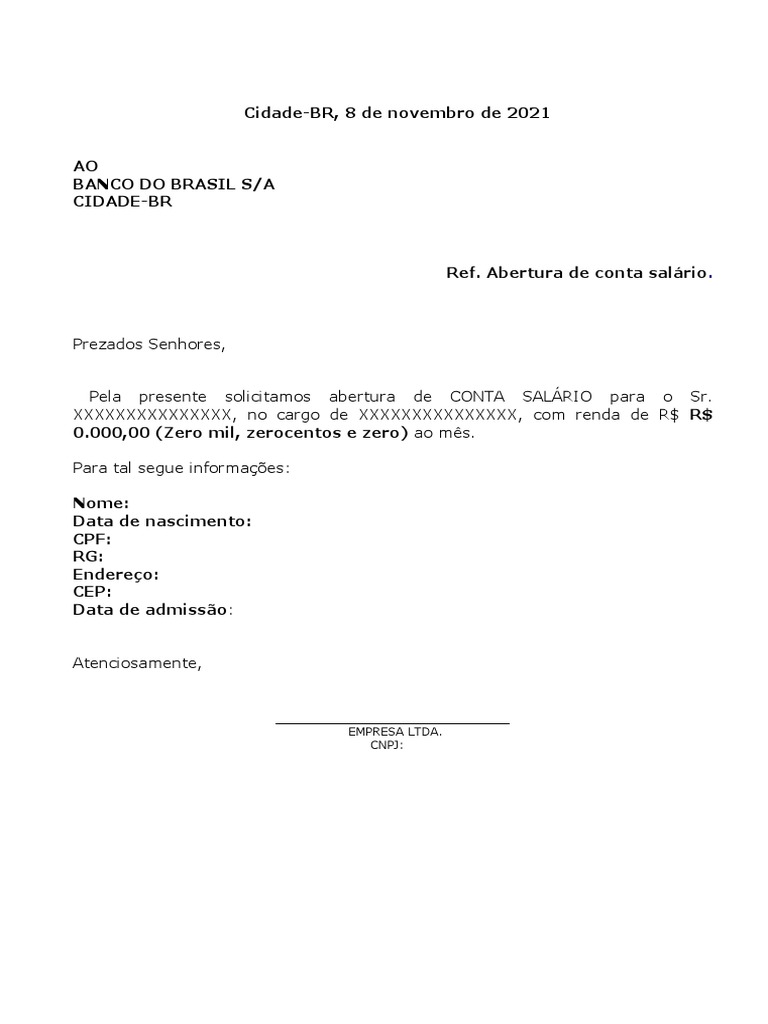 Cidade-BR, 8 de novembro de 2021

AO
BANCO DO BRASIL S/A
CIDADE-BR

Ref. Abertura de conta salário.

Prezados Senhores,

Pela presente solicitamos abertura de CONTA SALÁRIO para o Sr. XXXXXXXXXXXXXXX, no cargo de XXXXXXXXXXXXXXX, com renda de R$ R$ 0.000,00 (Zero mil, zerocentos e zero) ao mês.

Para tal segue informações:

Nome:
Data de nascimento:
CPF:
RG:
Endereço:
CEP:
Data de admissão:

Atenciosamente,

EMPRESA LTDA.
CNPJ: